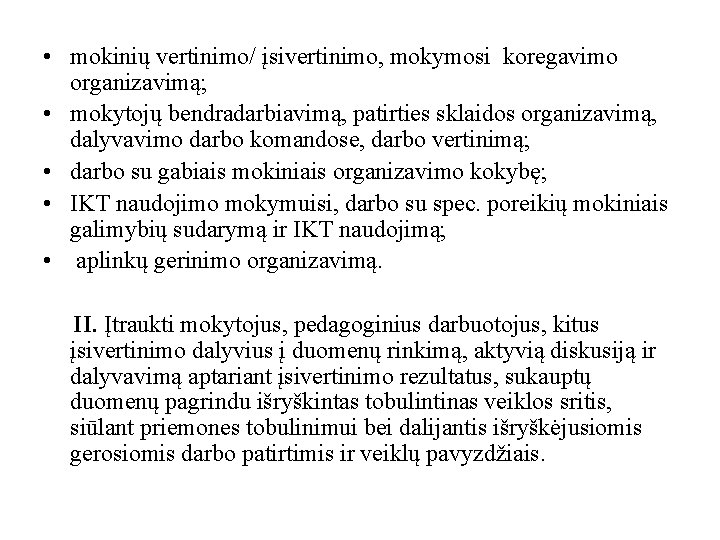 • mokinių vertinimo/ įsivertinimo, mokymosi koregavimo organizavimą;
• mokytojų bendradarbiavimą, patirties sklaidos organizavimą, dalyvavimo darbo komandose, darbo vertinimą;
• darbo su gabiais mokiniais organizavimo kokybę;
• IKT naudojimo mokymuisi, darbo su spec. poreikių mokiniais galimybių sudarymą ir IKT naudojimą;
• aplinkų gerinimo organizavimą.

II. Įtraukti mokytojus, pedagoginius darbuotojus, kitus įsivertinimo dalyvius į duomenų rinkimą, aktyvią diskusiją ir dalyvavimą aptariant įsivertinimo rezultatus, sukauptų duomenų pagrindu išryškintas tobulintinas veiklos sritis, siūlant priemones tobulinimui bei dalijantis išryškėjusiomis gerosiomis darbo patirtimis ir veiklų pavyzdžiais.